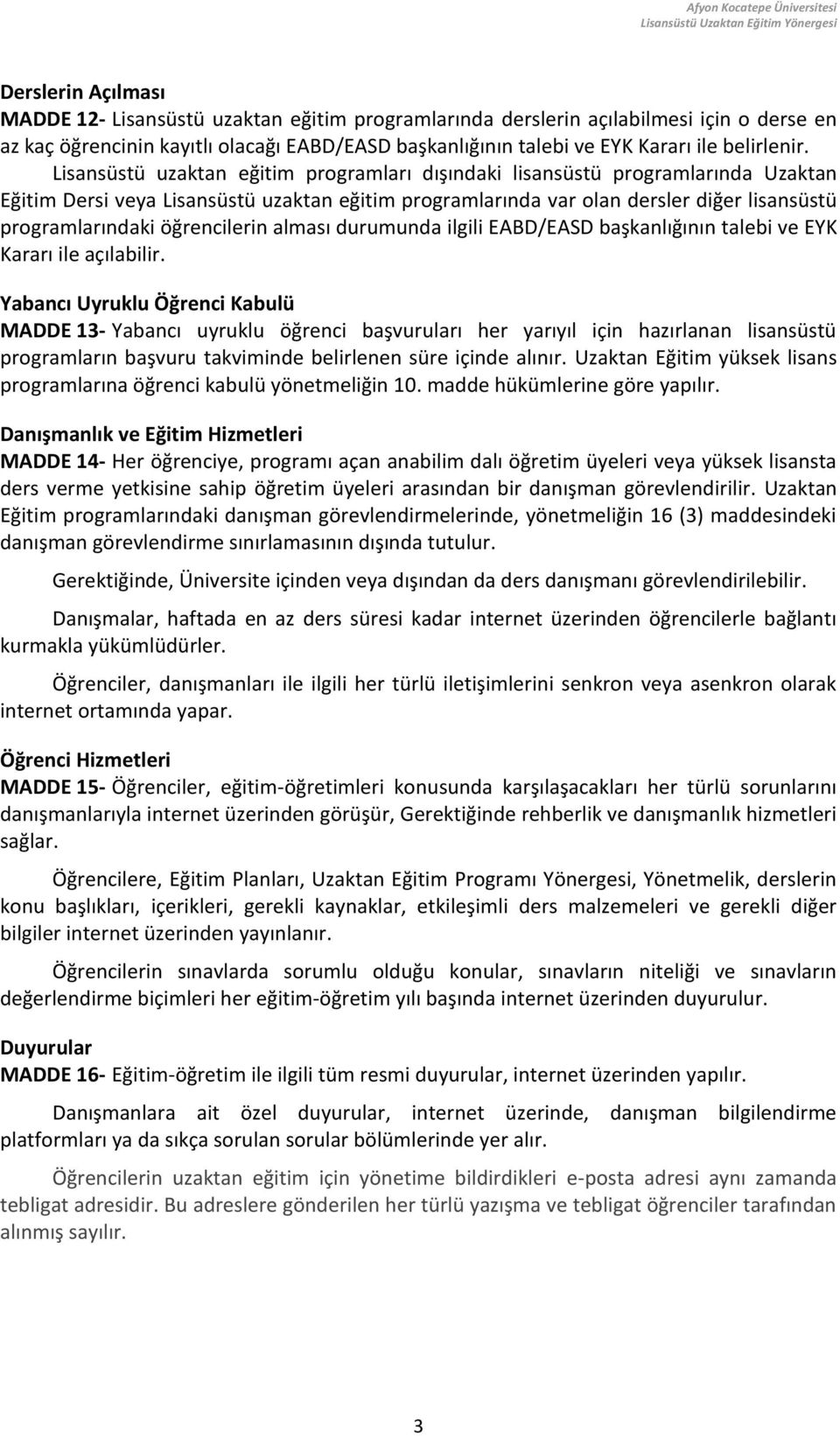 Afyon Kocatepe Üniversitesi
Lisansüstü Uzaktan Eğitim Yönergesi

Derslerin Açılması
MADDE 12- Lisansüstü uzaktan eğitim programlarında derslerin açılabilmesi için o derse en az kaç öğrencinin kayıtlı olacağı EABD/EASD başkanlığının talebi ve EYK Kararı ile belirlenir.
Lisansüstü uzaktan eğitim programları dışındaki lisansüstü programlarında Uzaktan Eğitim Dersi veya Lisansüstü uzaktan eğitim programlarında var olan dersler diğer lisansüstü programlarındaki öğrencilerin alması durumunda ilgili EABD/EASD başkanlığının talebi ve EYK Kararı ile açılabilir.

Yabancı Uyruklu Öğrenci Kabulü
MADDE 13- Yabancı uyruklu öğrenci başvuruları her yarıyıl için hazırlanan lisansüstü programların başvuru takviminde belirlenen süre içinde alınır. Uzaktan Eğitim yüksek lisans programlarına öğrenci kabulü yönetmeliğin 10. madde hükümlerine göre yapılır.

Danışmanlık ve Eğitim Hizmetleri
MADDE 14- Her öğrenciye, programı açan anabilim dalı öğretim üyeleri veya yüksek lisansta ders verme yetkisine sahip öğretim üyeleri arasından bir danışman görevlendirilir. Uzaktan Eğitim programlarındaki danışman görevlendirmelerinde, yönetmeliğin 16 (3) maddesindeki danışman görevlendirme sınırlamasının dışında tutulur.

Gerektiğinde, Üniversite içinden veya dışından da ders danışmanı görevlendirilebilir.

Danışmalar, haftada en az ders süresi kadar internet üzerinden öğrencilerle bağlantı kurmakla yükümlüdürler.

Öğrenciler, danışmanları ile ilgili her türlü iletişimlerini senkron veya asenkron olarak internet ortamında yapar.

Öğrenci Hizmetleri
MADDE 15- Öğrenciler, eğitim-öğretimleri konusunda karşılaşacakları her türlü sorunlarını danışmanlarıyla internet üzerinden görüşür, Gerektiğinde rehberlik ve danışmanlık hizmetleri sağlar.

Öğrencilere, Eğitim Planları, Uzaktan Eğitim Programı Yönergesi, Yönetmelik, derslerin konu başlıkları, içerikleri, gerekli kaynaklar, etkileşimli ders malzemeleri ve gerekli diğer bilgiler internet üzerinden yayınlanır.

Öğrencilerin sınavlarda sorumlu olduğu konular, sınavların niteliği ve sınavların değerlendirme biçimleri her eğitim-öğretim yılı başında internet üzerinden duyurulur.

Duyurular
MADDE 16- Eğitim-öğretim ile ilgili tüm resmi duyurular, internet üzerinden yapılır.

Danışmanlara ait özel duyurular, internet üzerinde, danışman bilgilendirme platformları ya da sıkça sorulan sorular bölümlerinde yer alır.

Öğrencilerin uzaktan eğitim için yönetime bildirdikleri e-posta adresi aynı zamanda tebligat adresidir. Bu adreslere gönderilen her türlü yazışma ve tebligat öğrenciler tarafından alınmış sayılır.

3